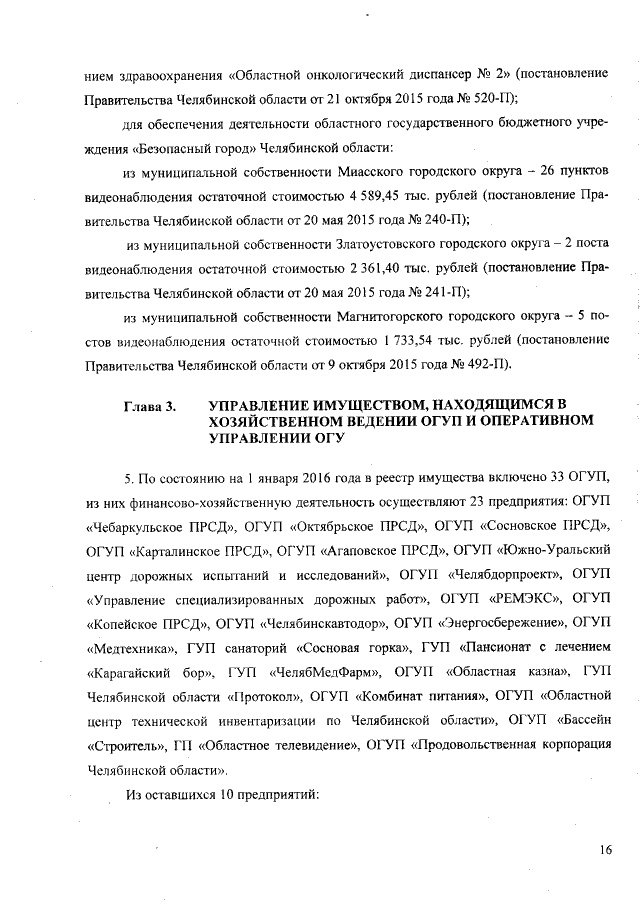 нием здравоохранения «Областной онкологический диспансер № 2» (постановление Правительства Челябинской области от 21 октября 2015 года № 520-П);

для обеспечения деятельности областного государственного бюджетного учреждения «Безопасный город» Челябинской области:

из муниципальной собственности Миасского городского округа – 26 пунктов видеонаблюдения остаточной стоимостью 4 589,45 тыс. рублей (постановление Правительства Челябинской области от 20 мая 2015 года № 240-П);

из муниципальной собственности Златоустовского городского округа – 2 поста видеонаблюдения остаточной стоимостью 2 361,40 тыс. рублей (постановление Правительства Челябинской области от 20 мая 2015 года № 241-П);

из муниципальной собственности Магнитогорского городского округа – 5 постов видеонаблюдения остаточной стоимостью 1 733,54 тыс. рублей (постановление Правительства Челябинской области от 9 октября 2015 года № 492-П).

Глава 3. УПРАВЛЕНИЕ ИМУЩЕСТВОМ, НАХОДЯЩИМСЯ В ХОЗЯЙСТВЕННОМ ВЕДЕНИИ ОГУП И ОПЕРАТИВНОМ УПРАВЛЕНИИ ОГУ

5. По состоянию на 1 января 2016 года в реестр имущества включено 33 ОГУП, из них финансово-хозяйственную деятельность осуществляют 23 предприятия: ОГУП «Чебаркульское ПРСД», ОГУП «Октябрьское ПРСД», ОГУП «Сосновское ПРСД», ОГУП «Карталинское ПРСД», ОГУП «Агаповское ПРСД», ОГУП «Южно-Уральский центр дорожных испытаний и исследований», ОГУП «Челябдорпроект», ОГУП «Управление специализированных дорожных работ», ОГУП «РЕМЭКС», ОГУП «Копейское ПРСД», ОГУП «Челябинскавтодор», ОГУП «Энергосбережение», ОГУП «Медтехника», ГУП санаторий «Сосновая горка», ГУП «Пансионат с лечением «Карагайский бор», ГУП «ЧелябМедФарм», ОГУП «Областная казна», ГУП Челябинской области «Протокол», ОГУП «Комбинат питания», ОГУП «Областной центр технической инвентаризации по Челябинской области», ОГУП «Бассейн «Строитель», ГП «Областное телевидение», ОГУП «Продовольственная корпорация Челябинской области».

Из оставшихся 10 предприятий:

16